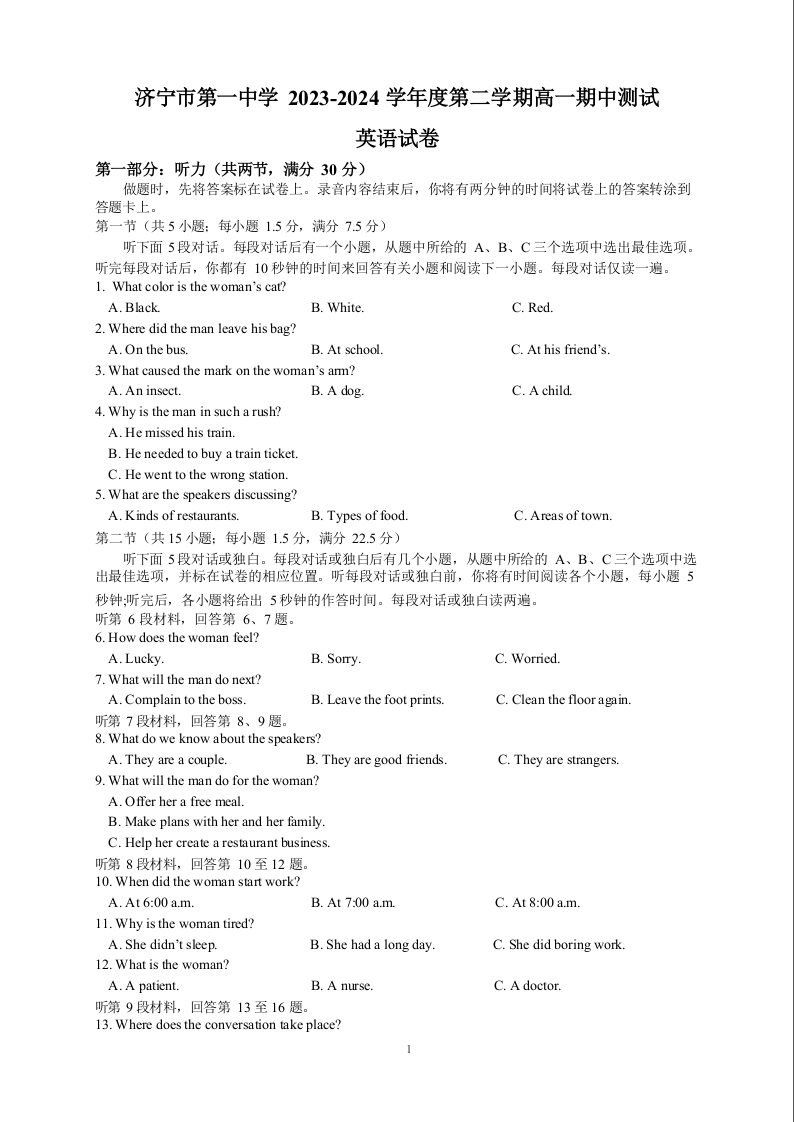 济宁市第一中学 2023-2024 学年度第二学期高一期中测试

英语试卷

第一部分：听力（共两节，满分 30 分）

做题时，先将答案标在试卷上。录音内容结束后，你将有两分钟的时间将试卷上的答案转涂到答题卡上。

第一节（共 5 小题；每小题 1.5 分，满分 7.5 分）

听下面 5 段对话。每段对话后有一个小题，从题中所给的 A、B、C 三个选项中选出最佳选项。听完每段对话后，你都有 10 秒钟的时间来回答有关小题和阅读下一小题。每段对话仅读一遍。

1. What color is the woman's cat?
A. Black. B. White. C. Red.

2. Where did the man leave his bag?
A. On the bus. B. At school. C. At his friend's.

3. What caused the mark on the woman's arm?
A. An insect. B. A dog. C. A child.

4. Why is the man in such a rush?
A. He missed his train.
B. He needed to buy a train ticket.
C. He went to the wrong station.

5. What are the speakers discussing?
A. Kinds of restaurants. B. Types of food. C. Areas of town.

第二节（共 15 小题；每小题 1.5 分，满分 22.5 分）

听下面 5 段对话或独白。每段对话或独白后有几个小题，从题中所给的 A、B、C 三个选项中选出最佳选项，并标在试卷的相应位置。听每段对话或独白前，你将有时间阅读各个小题，每小题 5 秒钟;听完后，各小题将给出 5 秒钟的作答时间。每段对话或独白读两遍。

听第 6 段材料，回答第 6、7 题。

6. How does the woman feel?
A. Lucky. B. Sorry. C. Worried.

7. What will the man do next?
A. Complain to the boss. B. Leave the foot prints. C. Clean the floor again.

听第 7 段材料，回答第 8、9 题。

8. What do we know about the speakers?
A. They are a couple. B. They are good friends. C. They are strangers.

9. What will the man do for the woman?
A. Offer her a free meal.
B. Make plans with her and her family.
C. Help her create a restaurant business.

听第 8 段材料，回答第 10 至 12 题。

10. When did the woman start work?
A. At 6:00 a.m. B. At 7:00 a.m. C. At 8:00 a.m.

11. Why is the woman tired?
A. She didn't sleep. B. She had a long day. C. She did boring work.

12. What is the woman?
A. A patient. B. A nurse. C. A doctor.

听第 9 段材料，回答第 13 至 16 题。

13. Where does the conversation take place?

1